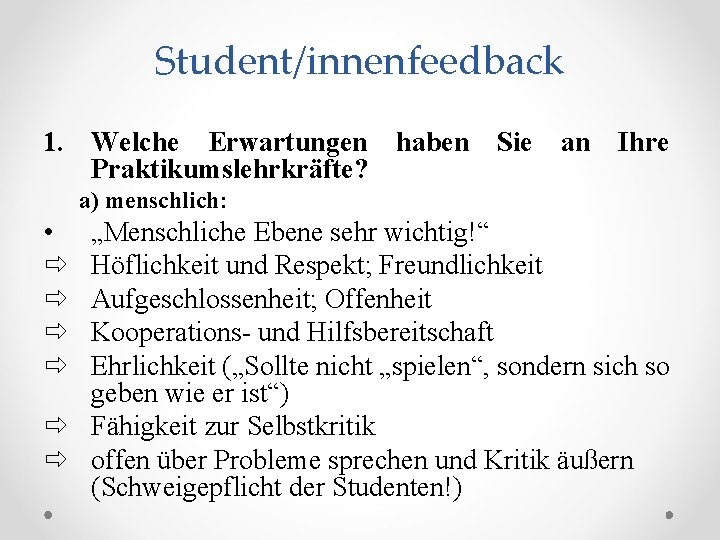 Student/innenfeedback

1. Welche Erwartungen haben Sie an Ihre Praktikumslehrkräfte?

a) menschlich:

• „Menschliche Ebene sehr wichtig!“
⇨ Höflichkeit und Respekt; Freundlichkeit
⇨ Aufgeschlossenheit; Offenheit
⇨ Kooperations- und Hilfsbereitschaft
⇨ Ehrlichkeit („Sollte nicht „spielen“, sondern sich so geben wie er ist“)
⇨ Fähigkeit zur Selbstkritik
⇨ offen über Probleme sprechen und Kritik äußern (Schweigepflicht der Studenten!)